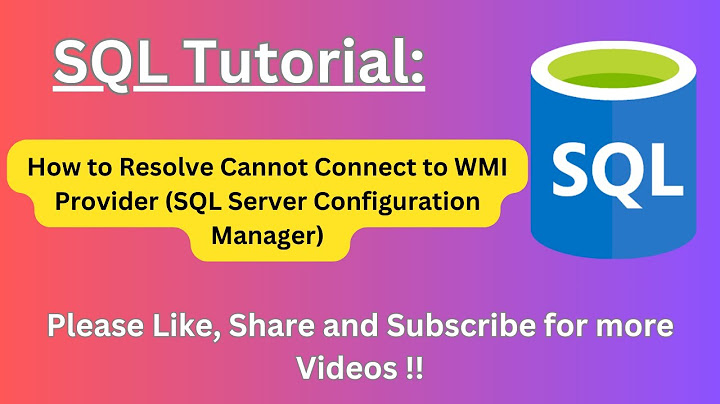 SQL Tutorial:

How to Resolve Cannot Connect to WMI Provider (SQL Server Configuration Manager)

SQL

Please Like, Share and Subscribe for more Videos !!